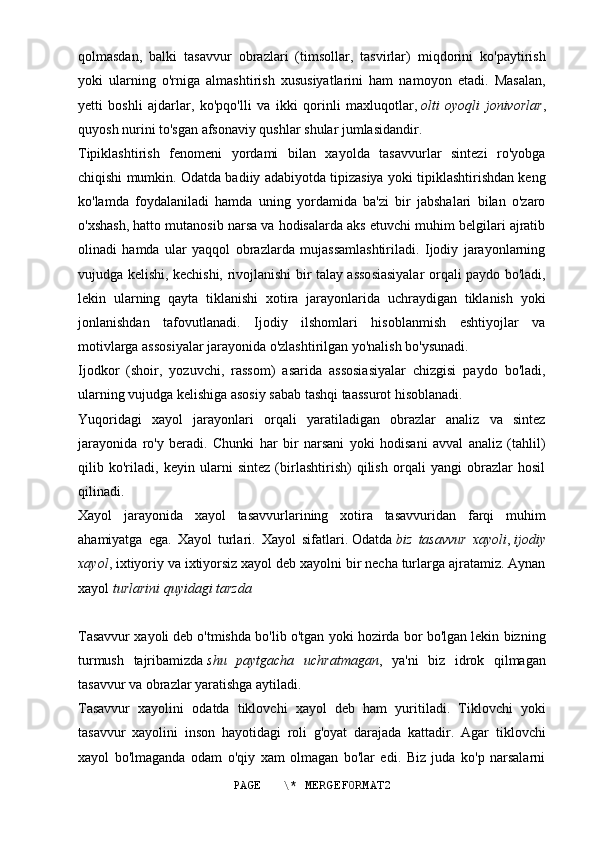 qolmasdan, balki tasavvur obrazlari (timsollar, tasvirlar) miqdorini ko'paytirish yoki ularning o'rniga almashtirish xususiyatlarini ham namoyon etadi. Masalan, yetti boshli ajdarlar, ko'pqo'lli va ikki qorinli maxluqotlar, olti oyoqli jonivorlar, quyosh nurini to'sgan afsonaviy qushlar shular jumlasidandir.

Tipiklashtirish fenomeni yordami bilan xayolda tasavvurlar sintezi ro'yobga chiqishi mumkin. Odatda badiiy adabiyotda tipizasiya yoki tipiklashtirishdan keng ko'lamda foydalaniladi hamda uning yordamida ba'zi bir jabshalari bilan o'zaro o'xshash, hatto mutanosib narsa va hodisalarda aks etuvchi muhim belgilari ajratib olinadi hamda ular yaqqol obrazlarda mujassamlashtiriladi. Ijodiy jarayonlarning vujudga kelishi, kechishi, rivojlanishi bir talay assosiasiyalar orqali paydo bo'ladi, lekin ularning qayta tiklanishi xotira jarayonlarida uchraydigan tiklanish yoki jonlanishdan tafovutlanadi. Ijodiy ilshomlari hisoblanmish eshtiyojlar va motivlarga assosiyalar jarayonida o'zlashtirilgan yo'nalish bo'ysunadi.

Ijodkor (shoir, yozuvchi, rassom) asarida assosiasiyalar chizgisi paydo bo'ladi, ularning vujudga kelishiga asosiy sabab tashqi taassurot hisoblanadi.

Yuqoridagi xayol jarayonlari orqali yaratiladigan obrazlar analiz va sintez jarayonida ro'y beradi. Chunki har bir narsani yoki hodisani avval analiz (tahlil) qilib ko'riladi, keyin ularni sintez (birlashtirish) qilish orqali yangi obrazlar hosil qilinadi.

Xayol jarayonida xayol tasavvurlarining xotira tasavvuridan farqi muhim ahamiyatga ega. Xayol turlari. Xayol sifatlari. Odatda biz tasavvur xayoli, ijodiy xayol, ixtiyoriy va ixtiyorsiz xayol deb xayolni bir necha turlarga ajratamiz. Aynan xayol turlarini quyidagi tarzda

Tasavvur xayoli deb o'tmishda bo'lib o'tgan yoki hozirda bor bo'lgan lekin bizning turmush tajribamizda shu paytgacha uchratmagan, ya'ni biz idrok qilmagan tasavvur va obrazlar yaratishga aytiladi.

Tasavvur xayolini odatda tiklovchi xayol deb ham yuritiladi. Tiklovchi yoki tasavvur xayolini inson hayotidagi roli g'oyat darajada kattadir. Agar tiklovchi xayol bo'lmaganda odam o'qiy xam olmagan bo'lar edi. Biz juda ko'p narsalarni

PAGE \* MERGEFORMAT2